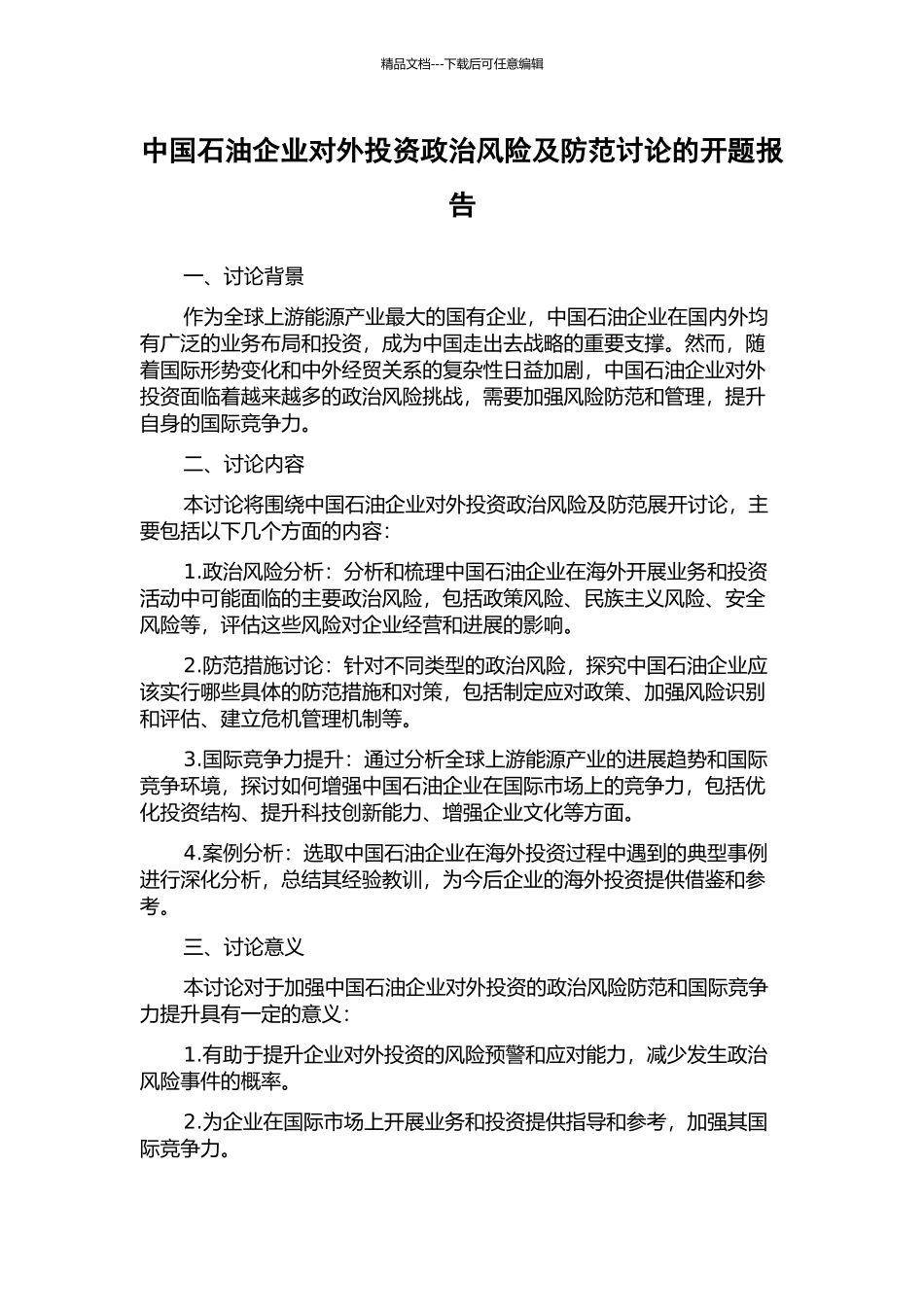 精品文档---下载后可任意编辑

中国石油企业对外投资政治风险及防范讨论的开题报告

一、讨论背景

作为全球上游能源产业最大的国有企业，中国石油企业在国内外均有广泛的业务布局和投资，成为中国走出去战略的重要支撑。然而，随着国际形势变化和中外经贸关系的复杂性日益加剧，中国石油企业对外投资面临着越来越多的政治风险挑战，需要加强风险防范和管理，提升自身的国际竞争力。

二、讨论内容

本讨论将围绕中国石油企业对外投资政治风险及防范展开讨论，主要包括以下几个方面的内容：

1.政治风险分析：分析和梳理中国石油企业在海外开展业务和投资活动中可能面临的主要政治风险，包括政策风险、民族主义风险、安全风险等，评估这些风险对企业经营和进展的影响。

2.防范措施讨论：针对不同类型的政治风险，探究中国石油企业应该实行哪些具体的防范措施和对策，包括制定应对政策、加强风险识别和评估、建立危机管理机制等。

3.国际竞争力提升：通过分析全球上游能源产业的进展趋势和国际竞争环境，探讨如何增强中国石油企业在国际市场上的竞争力，包括优化投资结构、提升科技创新能力、增强企业文化等方面。

4.案例分析：选取中国石油企业在海外投资过程中遇到的典型事例进行深化分析，总结其经验教训，为今后企业的海外投资提供借鉴和参考。

三、讨论意义

本讨论对于加强中国石油企业对外投资的政治风险防范和国际竞争力提升具有一定的意义：

1.有助于提升企业对外投资的风险预警和应对能力，减少发生政治风险事件的概率。

2.为企业在国际市场上开展业务和投资提供指导和参考，加强其国际竞争力。